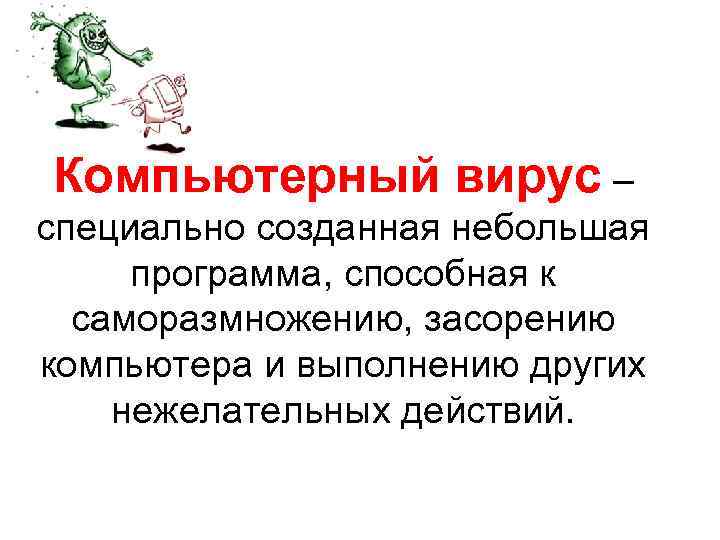 Компьютерный вирус – специально созданная небольшая программа, способная к саморазмножению, засорению компьютера и выполнению других нежелательных действий.